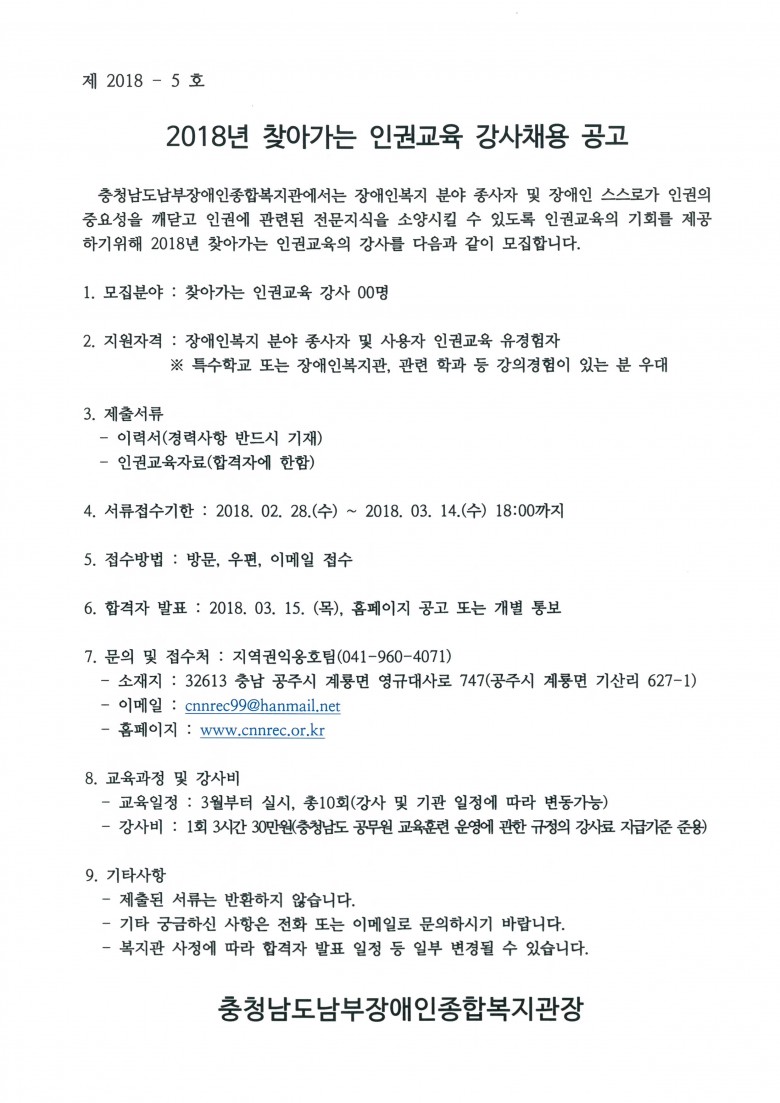 제 2018 - 5 호

2018년 찾아가는 인권교육 강사채용 공고

충청남도남부장애인종합복지관에서는 장애인복지 분야 종사자 및 장애인 스스로가 인권의 중요성을 깨닫고 인권에 관련된 전문지식을 소양시킬 수 있도록 인권교육의 기회를 제공하기위해 2018년 찾아가는 인권교육의 강사를 다음과 같이 모집합니다.

1. 모집분야 : 찾아가는 인권교육 강사 00명

2. 지원자격 : 장애인복지 분야 종사자 및 사용자 인권교육 유경험자
※ 특수학교 또는 장애인복지관, 관련 학과 등 강의경험이 있는 분 우대

3. 제출서류
- 이력서(경력사항 반드시 기재)
- 인권교육자료(합격자에 한함)

4. 서류접수기한 : 2018. 02. 28.(수) ~ 2018. 03. 14.(수) 18:00까지

5. 접수방법 : 방문, 우편, 이메일 접수

6. 합격자 발표 : 2018. 03. 15. (목), 홈페이지 공고 또는 개별 통보

7. 문의 및 접수처 : 지역권익옹호팀(041-960-4071)
- 소재지 : 32613 충남 공주시 계룡면 영규대사로 747(공주시 계룡면 기산리 627-1)
- 이메일 : cnnrec99@hanmail.net
- 홈페이지 : www.cnnrec.or.kr

8. 교육과정 및 강사비
- 교육일정 : 3월부터 실시, 총10회(강사 및 기관 일정에 따라 변동가능)
- 강사비 : 1회 3시간 30만원(충청남도 공무원 교육훈련 운영에 관한 규정의 강사료 지급기준 준용)

9. 기타사항
- 제출된 서류는 반환하지 않습니다.
- 기타 궁금하신 사항은 전화 또는 이메일로 문의하시기 바랍니다.
- 복지관 사정에 따라 합격자 발표 일정 등 일부 변경될 수 있습니다.

충청남도남부장애인종합복지관장